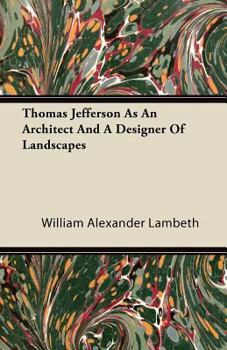 Thomas Jefferson As An Architect And A Designer Of Landscapes

William Alexander Lambeth